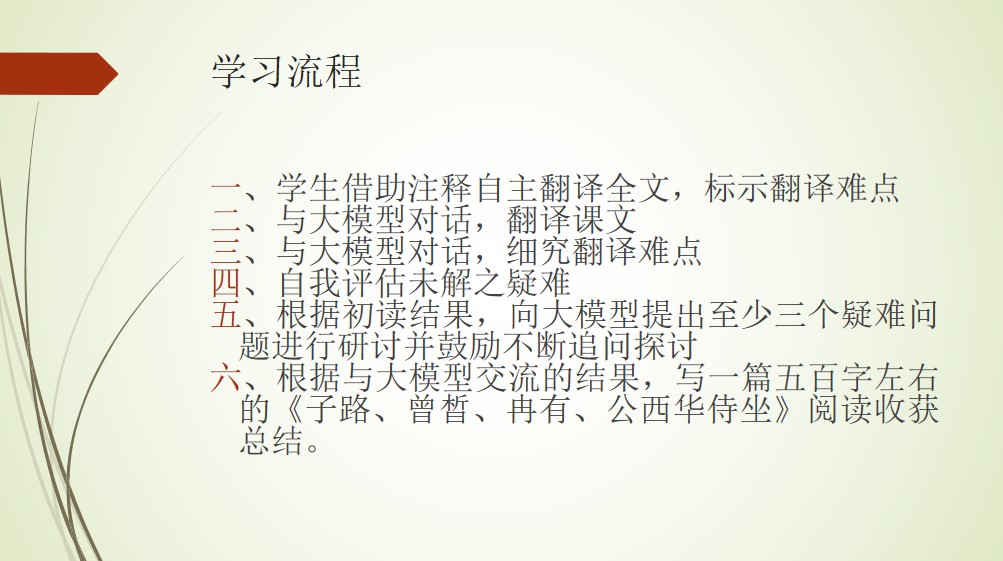 学习流程

一、学生借助注释自主翻译全文，标示翻译难点
二、与大模型对话，翻译课文
三、与大模型对话，细究翻译难点
四、自我评估未解之疑难
五、根据初读结果，向大模型提出至少三个疑难问题进行研讨并鼓励不断追问探讨
六、根据与大模型交流的结果，写一篇五百字左右的《子路、曾皙、冉有、公西华侍坐》阅读收获总结。